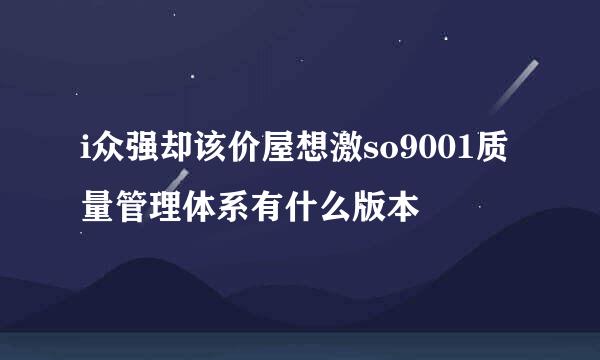 i众强却该价屋想激so9001质量管理体系有什么版本